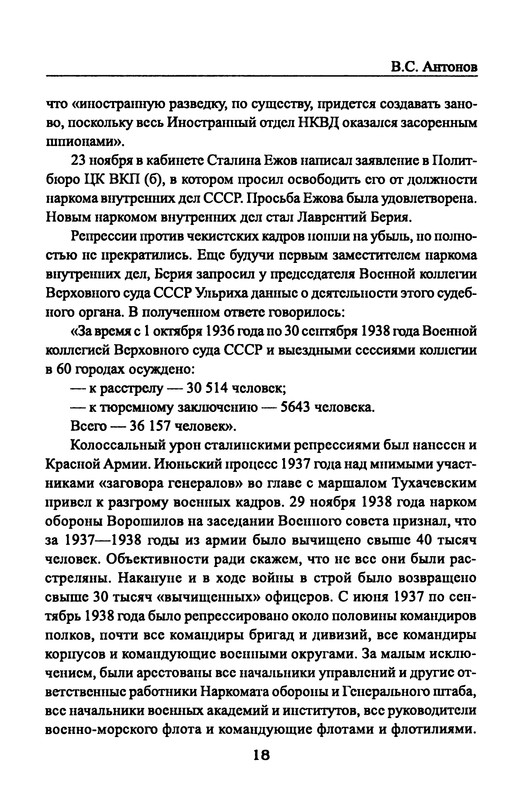 В.С. Антонов

что «иностранную разведку, по существу, придется создавать заново, поскольку весь Иностранный отдел НКВД оказался засоренным шпионами».

23 ноября в кабинете Сталина Ежов написал заявление в Политбюро ЦК ВКП (б), в котором просил освободить его от должности наркома внутренних дел СССР. Просьба Ежова была удовлетворена. Новым наркомом внутренних дел стал Лаврентий Берия.

Репрессии против чекистских кадров пошли на убыль, но полностью не прекратились. Еще будучи первым заместителем наркома внутренних дел, Берия запросил у председателя Военной коллегии Верховного суда СССР Ульриха данные о деятельности этого судебного органа. В полученном ответе говорилось:

«За время с 1 октября 1936 года по 30 сентября 1938 года Военной коллегией Верховного суда СССР и выездными сессиями коллегии в 60 городах осуждено:

— к расстрелу — 30 514 человек;

— к тюремному заключению — 5643 человека.

Всего — 36 157 человек».

Колоссальный урон сталинскими репрессиями был нанесен и Красной Армии. Июньский процесс 1937 года над мнимыми участниками «заговора генералов» во главе с маршалом Тухачевским привел к разгрому военных кадров. 29 ноября 1938 года нарком обороны Ворошилов на заседании Военного совета признал, что за 1937—1938 годы из армии было вычищено свыше 40 тысяч человек. Объективности ради скажем, что не все они были расстреляны. Накануне и в ходе войны в строй было возвращено свыше 30 тысяч «вычищенных» офицеров. С июня 1937 по сентябрь 1938 года было репрессировано около половины командиров полков, почти все командиры бригад и дивизий, все командиры корпусов и командующие военными округами. За малым исключением, были арестованы все начальники управлений и другие ответственные работники Наркомата обороны и Генерального штаба, все начальники военных академий и институтов, все руководители военно-морского флота и командующие флотами и флотилиями.

18